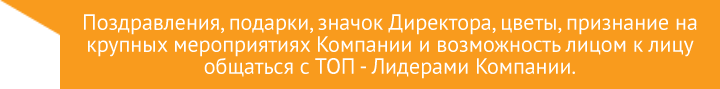 Поздравления, подарки, значок Директора, цветы, признание на крупных мероприятиях Компании и возможность лицом к лицу общаться с ТОП - Лидерами Компании.